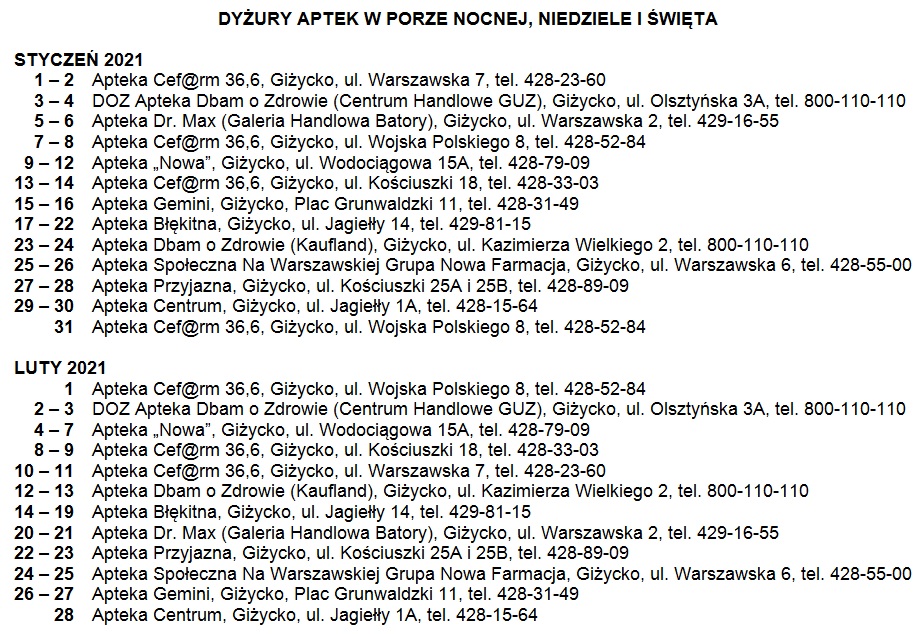 DYŻURY APTEK W PORZE NOCNEJ, NIEDZIELE I ŚWIĘTA

STYCZEŃ 2021
1 – 2 Apteka Cef@rm 36,6, Giżycko, ul. Warszawska 7, tel. 428-23-60
3 – 4 DOZ Apteka Dbam o Zdrowie (Centrum Handlowe GUZ), Giżycko, ul. Olsztyńska 3A, tel. 800-110-110
5 – 6 Apteka Dr. Max (Galeria Handlowa Batory), Giżycko, ul. Warszawska 2, tel. 429-16-55
7 – 8 Apteka Cef@rm 36,6, Giżycko, ul. Wojska Polskiego 8, tel. 428-52-84
9 – 12 Apteka „Nowa", Giżycko, ul. Wodociągowa 15A, tel. 428-79-09
13 – 14 Apteka Cef@rm 36,6, Giżycko, ul. Kościuszki 18, tel. 428-33-03
15 – 16 Apteka Gemini, Giżycko, Plac Grunwaldzki 11, tel. 428-31-49
17 – 22 Apteka Błękitna, Giżycko, ul. Jagiełły 14, tel. 429-81-15
23 – 24 Apteka Dbam o Zdrowie (Kaufland), Giżycko, ul. Kazimierza Wielkiego 2, tel. 800-110-110
25 – 26 Apteka Społeczna Na Warszawskiej Grupa Nowa Farmacja, Giżycko, ul. Warszawska 6, tel. 428-55-00
27 – 28 Apteka Przyjazna, Giżycko, ul. Kościuszki 25A i 25B, tel. 428-89-09
29 – 30 Apteka Centrum, Giżycko, ul. Jagiełły 1A, tel. 428-15-64
31 Apteka Cef@rm 36,6, Giżycko, ul. Wojska Polskiego 8, tel. 428-52-84

LUTY 2021
1 Apteka Cef@rm 36,6, Giżycko, ul. Wojska Polskiego 8, tel. 428-52-84
2 – 3 DOZ Apteka Dbam o Zdrowie (Centrum Handlowe GUZ), Giżycko, ul. Olsztyńska 3A, tel. 800-110-110
4 – 7 Apteka „Nowa", Giżycko, ul. Wodociągowa 15A, tel. 428-79-09
8 – 9 Apteka Cef@rm 36,6, Giżycko, ul. Kościuszki 18, tel. 428-33-03
10 – 11 Apteka Cef@rm 36,6, Giżycko, ul. Warszawska 7, tel. 428-23-60
12 – 13 Apteka Dbam o Zdrowie (Kaufland), Giżycko, ul. Kazimierza Wielkiego 2, tel. 800-110-110
14 – 19 Apteka Błękitna, Giżycko, ul. Jagiełły 14, tel. 429-81-15
20 – 21 Apteka Dr. Max (Galeria Handlowa Batory), Giżycko, ul. Warszawska 2, tel. 429-16-55
22 – 23 Apteka Przyjazna, Giżycko, ul. Kościuszki 25A i 25B, tel. 428-89-09
24 – 25 Apteka Społeczna Na Warszawskiej Grupa Nowa Farmacja, Giżycko, ul. Warszawska 6, tel. 428-55-00
26 – 27 Apteka Gemini, Giżycko, Plac Grunwaldzki 11, tel. 428-31-49
28 Apteka Centrum, Giżycko, ul. Jagiełły 1A, tel. 428-15-64